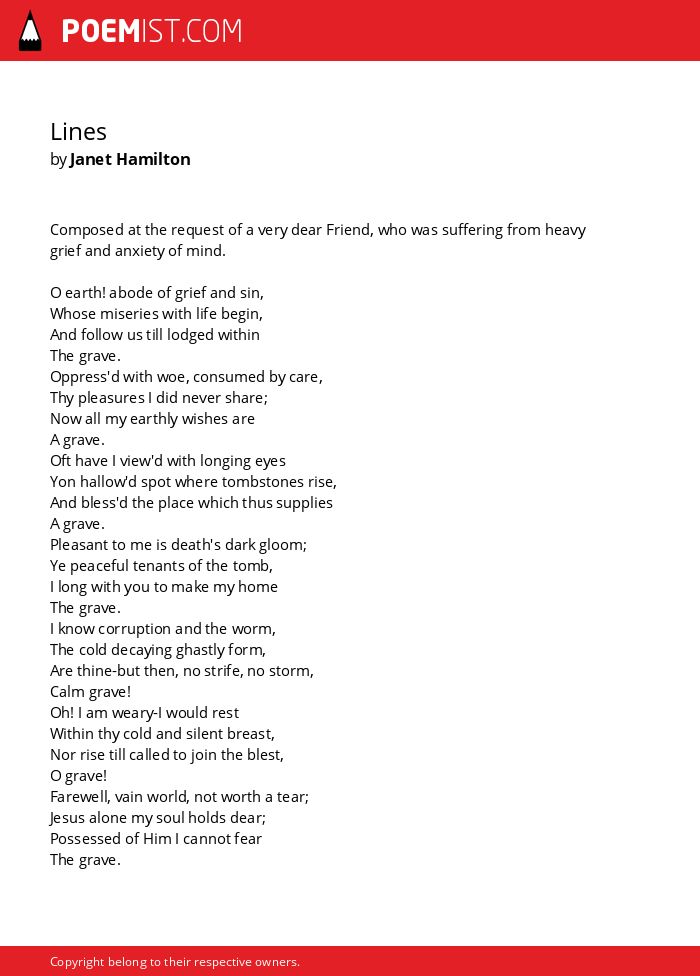 POEMIST.COM

Lines
by Janet Hamilton

Composed at the request of a very dear Friend, who was suffering from heavy grief and anxiety of mind.

O earth! abode of grief and sin,
Whose miseries with life begin,
And follow us till lodged within
The grave.
Oppress'd with woe, consumed by care,
Thy pleasures I did never share;
Now all my earthly wishes are
A grave.
Oft have I view'd with longing eyes
Yon hallow'd spot where tombstones rise,
And bless'd the place which thus supplies
A grave.
Pleasant to me is death's dark gloom;
Ye peaceful tenants of the tomb,
I long with you to make my home
The grave.
I know corruption and the worm,
The cold decaying ghastly form,
Are thine-but then, no strife, no storm,
Calm grave!
Oh! I am weary-I would rest
Within thy cold and silent breast,
Nor rise till called to join the blest,
O grave!
Farewell, vain world, not worth a tear;
Jesus alone my soul holds dear;
Possessed of Him I cannot fear
The grave.

Copyright belong to their respective owners.